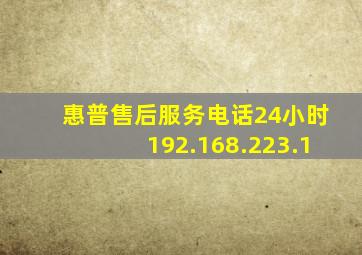 惠普售后服务电话24小时
192.168.223.1